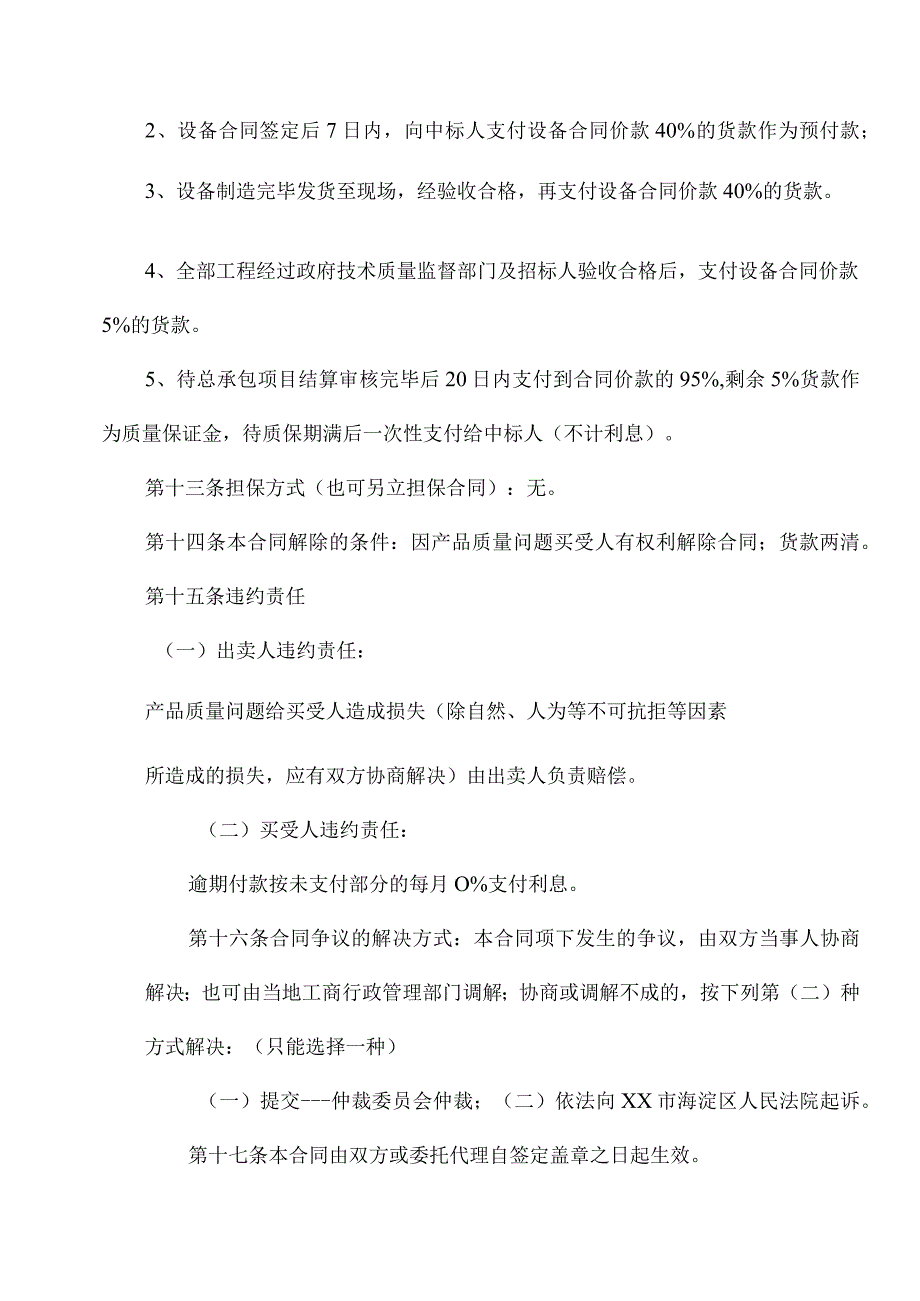 2、设备合同签定后7日内，向中标人支付设备合同价款40%的货款作为预付款；

3、设备制造完毕发货至现场，经验收合格，再支付设备合同价款40%的货款。

4、全部工程经过政府技术质量监督部门及招标人验收合格后，支付设备合同价款5%的货款。

5、待总承包项目结算审核完毕后20日内支付到合同价款的95%,剩余5%货款作为质量保证金，待质保期满后一次性支付给中标人（不计利息）。

第十三条担保方式（也可另立担保合同）：无。

第十四条本合同解除的条件：因产品质量问题买受人有权利解除合同；货款两清。

第十五条违约责任

（一）出卖人违约责任：

产品质量问题给买受人造成损失（除自然、人为等不可抗拒等因素

所造成的损失，应有双方协商解决）由出卖人负责赔偿。

（二）买受人违约责任：

逾期付款按未支付部分的每月O%支付利息。

第十六条合同争议的解决方式：本合同项下发生的争议，由双方当事人协商解决；也可由当地工商行政管理部门调解；协商或调解不成的，按下列第（二）种方式解决：（只能选择一种）

（一）提交---仲裁委员会仲裁；（二）依法向XX市海淀区人民法院起诉。

第十七条本合同由双方或委托代理自签定盖章之日起生效。